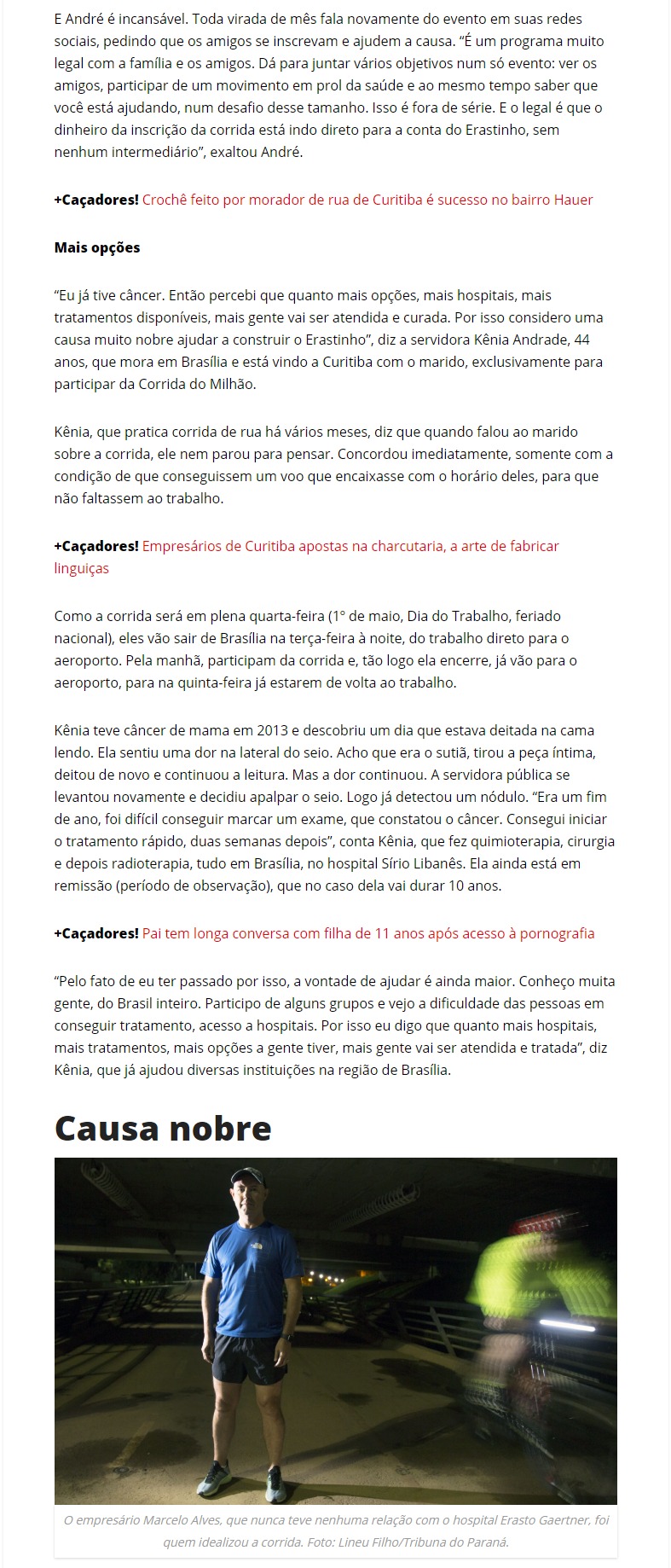 E André é incansável. Toda virada de mês fala novamente do evento em suas redes sociais, pedindo que os amigos se inscrevam e ajudem a causa. "É um programa muito legal com a família e os amigos. Dá para juntar vários objetivos num só evento: ver os amigos, participar de um movimento em prol da saúde e ao mesmo tempo saber que você está ajudando, num desafio desse tamanho. Isso é fora de série. E o legal é que o dinheiro da inscrição da corrida está indo direto para a conta do Erastinho, sem nenhum intermediário", exaltou André.

+Caçadores! Crochê feito por morador de rua de Curitiba é sucesso no bairro Hauer

Mais opções

"Eu já tive câncer. Então percebi que quanto mais opções, mais hospitais, mais tratamentos disponíveis, mais gente vai ser atendida e curada. Por isso considero uma causa muito nobre ajudar a construir o Erastinho", diz a servidora Kênia Andrade, 44 anos, que mora em Brasília e está vindo a Curitiba com o marido, exclusivamente para participar da Corrida do Milhão.

Kênia, que pratica corrida de rua há vários meses, diz que quando falou ao marido sobre a corrida, ele nem parou para pensar. Concordou imediatamente, somente com a condição de que conseguissem um voo que encaixasse com o horário deles, para que não faltassem ao trabalho.

+Caçadores! Empresários de Curitiba apostas na charcutaria, a arte de fabricar linguiças

Como a corrida será em plena quarta-feira (1° de maio, Dia do Trabalho, feriado nacional), eles vão sair de Brasília na terça-feira à noite, do trabalho direto para o aeroporto. Pela manhã, participam da corrida e, tão logo ela encerre, já vão para o aeroporto, para na quinta-feira já estarem de volta ao trabalho.

Kênia teve câncer de mama em 2013 e descobriu um dia que estava deitada na cama lendo. Ela sentiu uma dor na lateral do seio. Acho que era o sutiã, tirou a peça íntima, deitou de novo e continuou a leitura. Mas a dor continuou. A servidora pública se levantou novamente e decidiu apalpar o seio. Logo já detectou um nódulo. "Era um fim de ano, foi difícil conseguir marcar um exame, que constatou o câncer. Consegui iniciar o tratamento rápido, duas semanas depois", conta Kênia, que fez quimioterapia, cirurgia e depois radioterapia, tudo em Brasília, no hospital Sírio Libanês. Ela ainda está em remissão (período de observação), que no caso dela vai durar 10 anos.

+Caçadores! Pai tem longa conversa com filha de 11 anos após acesso à pornografia

"Pelo fato de eu ter passado por isso, a vontade de ajudar é ainda maior. Conheço muita gente, do Brasil inteiro. Participo de alguns grupos e vejo a dificuldade das pessoas em conseguir tratamento, acesso a hospitais. Por isso eu digo que quanto mais hospitais, mais tratamentos, mais opções a gente tiver, mais gente vai ser atendida e tratada", diz Kênia, que já ajudou diversas instituições na região de Brasília.

Causa nobre

O empresário Marcelo Alves, que nunca teve nenhuma relação com o hospital Erasto Gaertner, foi quem idealizou a corrida. Foto: Lineu Filho/Tribuna do Paraná.